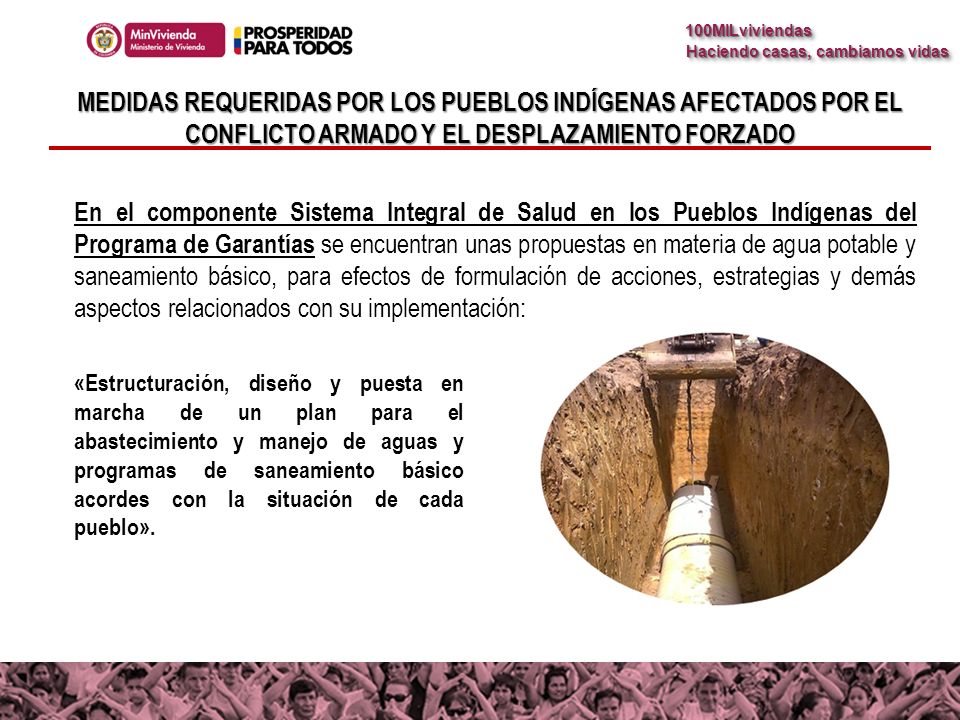 MinVivienda
Ministerio de Vivienda

PROSPERIDAD PARA TODOS

100MILviviendas
Haciendo casas, cambiamos vidas

MEDIDAS REQUERIDAS POR LOS PUEBLOS INDÍGENAS AFECTADOS POR EL CONFLICTO ARMADO Y EL DESPLAZAMIENTO FORZADO

En el componente Sistema Integral de Salud en los Pueblos Indígenas del Programa de Garantías se encuentran unas propuestas en materia de agua potable y saneamiento básico, para efectos de formulación de acciones, estrategias y demás aspectos relacionados con su implementación:

«Estructuración, diseño y puesta en marcha de un plan para el abastecimiento y manejo de aguas y programas de saneamiento básico acordes con la situación de cada pueblo».